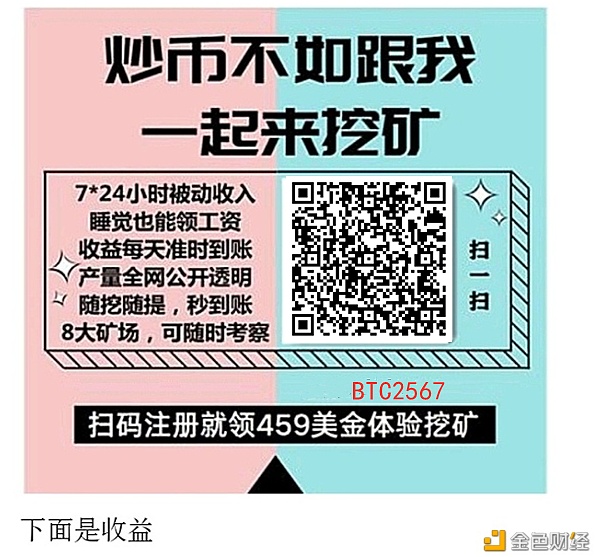 炒币不如跟我
一起来挖矿

7*24小时被动收入
睡觉也能领工资
收益每天准时到账
产量全网公开透明
随挖随提，秒到账
8大矿场，可随时考察

扫一扫

BTC2567

扫码注册就领459美金体验挖矿

下面是收益

金色财经